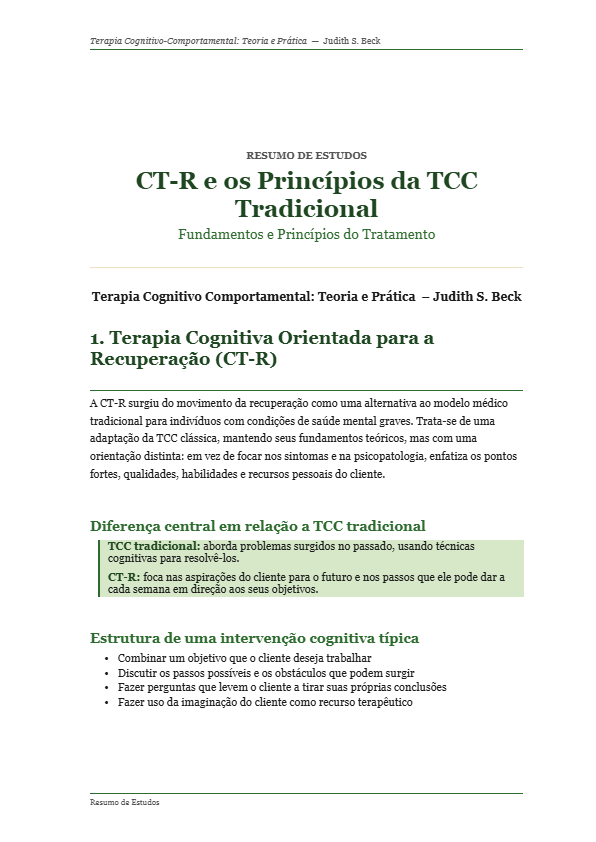 Terapia Cognitivo-Comportamental: Teoria e Prática — Judith S. Beck

RESUMO DE ESTUDOS

CT-R e os Princípios da TCC Tradicional

Fundamentos e Princípios do Tratamento

Terapia Cognitivo Comportamental: Teoria e Prática – Judith S. Beck

1. Terapia Cognitiva Orientada para a Recuperação (CT-R)

A CT-R surgiu do movimento da recuperação como uma alternativa ao modelo médico tradicional para indivíduos com condições de saúde mental graves. Trata-se de uma adaptação da TCC clássica, mantendo seus fundamentos teóricos, mas com uma orientação distinta: em vez de focar nos sintomas e na psicopatologia, enfatiza os pontos fortes, qualidades, habilidades e recursos pessoais do cliente.

Diferença central em relação a TCC tradicional

TCC tradicional: aborda problemas surgidos no passado, usando técnicas cognitivas para resolvê-los.

CT-R: foca nas aspirações do cliente para o futuro e nos passos que ele pode dar a cada semana em direção aos seus objetivos.

Estrutura de uma intervenção cognitiva típica

• Combinar um objetivo que o cliente deseja trabalhar
• Discutir os passos possíveis e os obstáculos que podem surgir
• Fazer perguntas que levem o cliente a tirar suas próprias conclusões
• Fazer uso da imaginação do cliente como recurso terapêutico

Resumo de Estudos